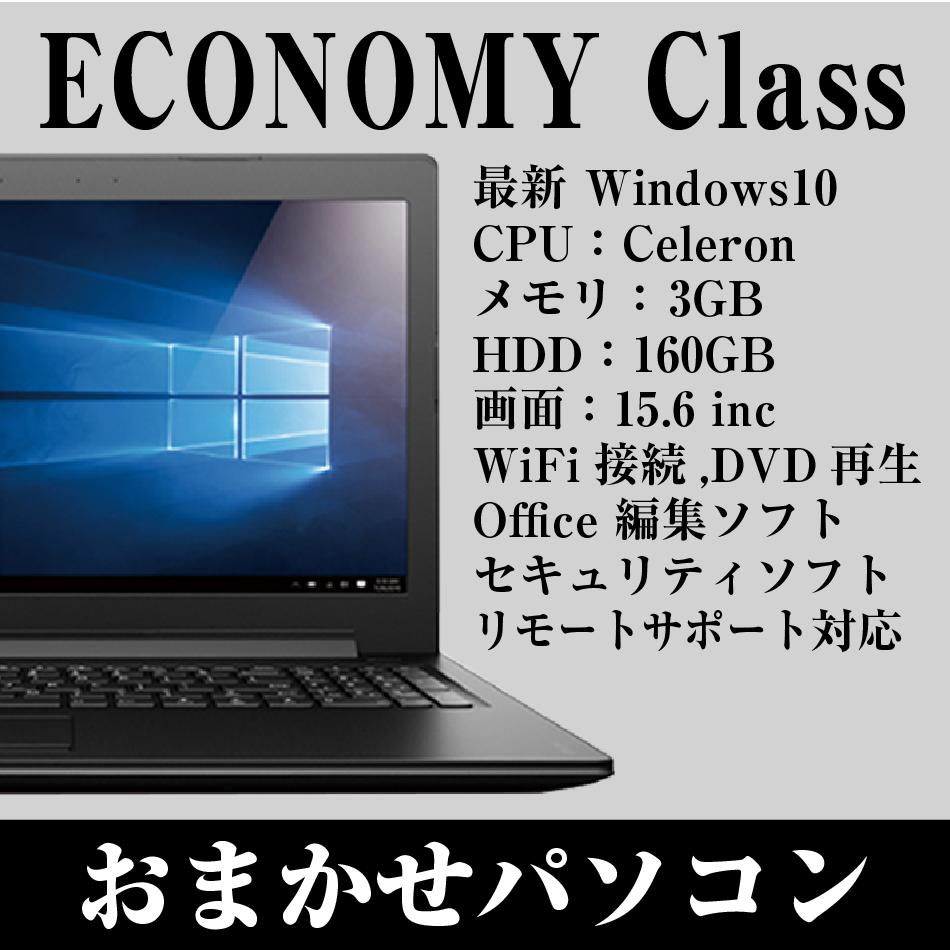 ECONOMY Class

最新 Windows10
CPU：Celeron
メモリ：3GB
HDD：160GB
画面：15.6 inc
WiFi 接続 ,DVD 再生
Office 編集ソフト
セキュリティソフト
リモートサポート対応

おまかせパソコン